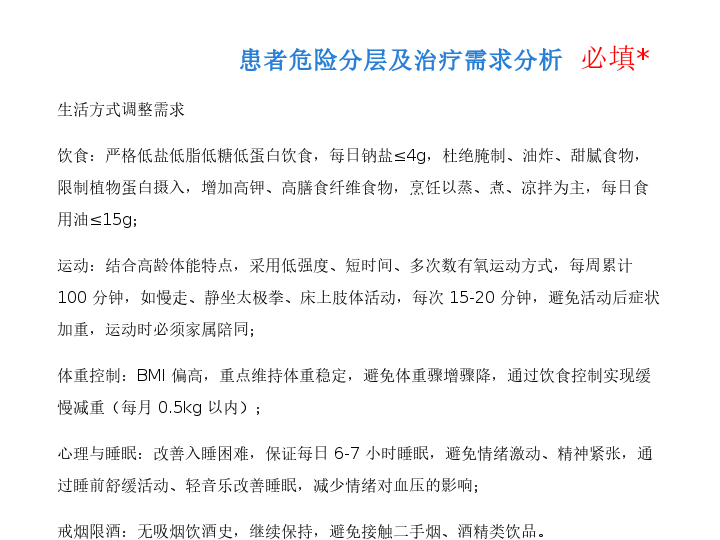 患者危险分层及治疗需求分析 必填*

生活方式调整需求

饮食：严格低盐低脂低糖低蛋白饮食，每日钠盐≤4g，杜绝腌制、油炸、甜腻食物，限制植物蛋白摄入，增加高钾、高膳食纤维食物，烹饪以蒸、煮、凉拌为主，每日食用油≤15g；

运动：结合高龄体能特点，采用低强度、短时间、多次数有氧运动方式，每周累计100分钟，如慢走、静坐太极拳、床上肢体活动，每次15-20分钟，避免活动后症状加重，运动时必须家属陪同；

体重控制：BMI偏高，重点维持体重稳定，避免体重骤增骤降，通过饮食控制实现缓慢减重（每月0.5kg以内）；

心理与睡眠：改善入睡困难，保证每日6-7小时睡眠，避免情绪激动、精神紧张，通过睡前舒缓活动、轻音乐改善睡眠，减少情绪对血压的影响；

戒烟限酒：无吸烟饮酒史，继续保持，避免接触二手烟、酒精类饮品。